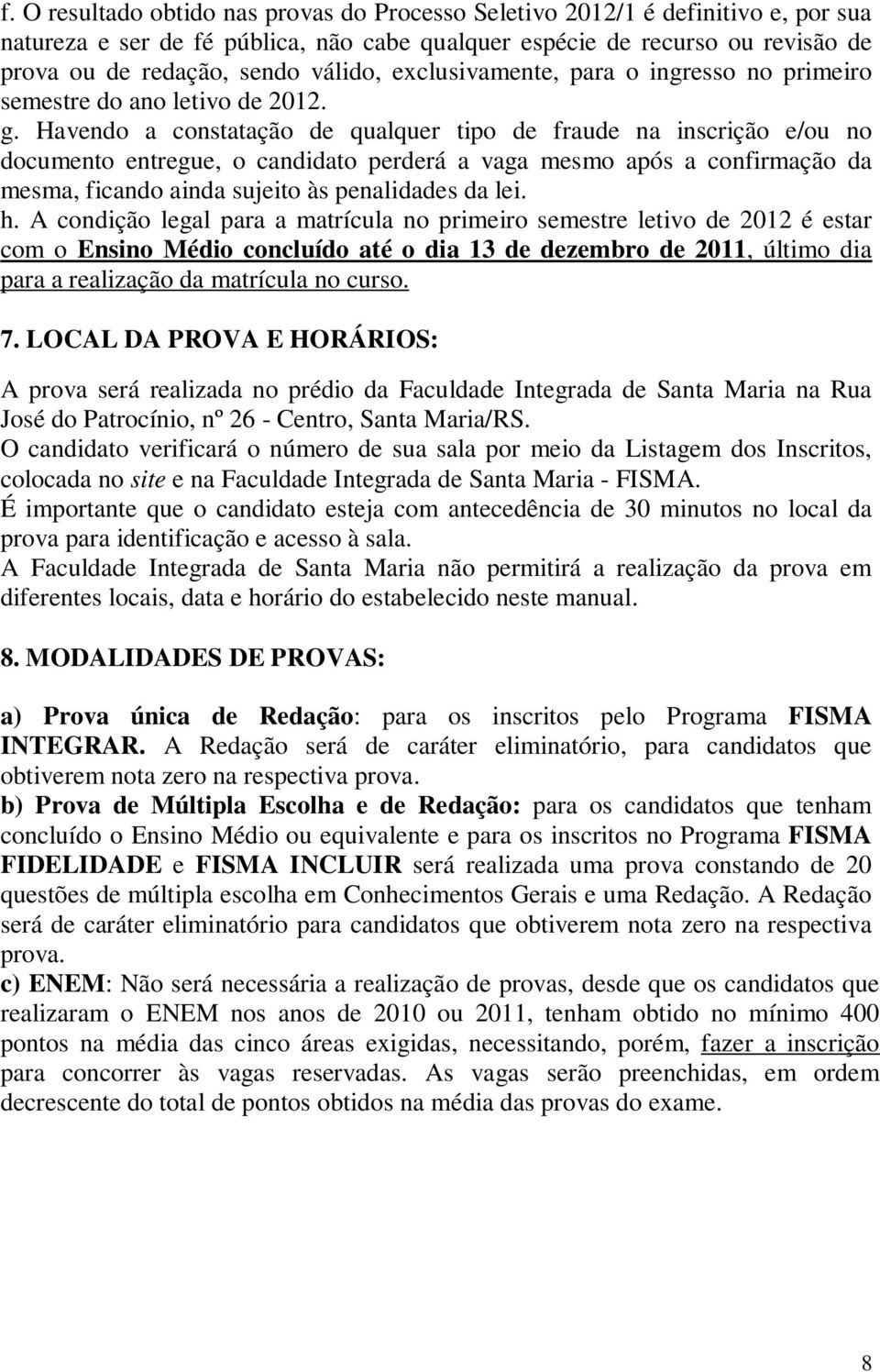 f. O resultado obtido nas provas do Processo Seletivo 2012/1 é definitivo e, por sua natureza e ser de fé pública, não cabe qualquer espécie de recurso ou revisão de prova ou de redação, sendo válido, exclusivamente, para o ingresso no primeiro semestre do ano letivo de 2012.
g. Havendo a constatação de qualquer tipo de fraude na inscrição e/ou no documento entregue, o candidato perderá a vaga mesmo após a confirmação da mesma, ficando ainda sujeito às penalidades da lei.
h. A condição legal para a matrícula no primeiro semestre letivo de 2012 é estar com o Ensino Médio concluído até o dia 13 de dezembro de 2011, último dia para a realização da matrícula no curso.

7. LOCAL DA PROVA E HORÁRIOS:

A prova será realizada no prédio da Faculdade Integrada de Santa Maria na Rua José do Patrocínio, nº 26 - Centro, Santa Maria/RS.
O candidato verificará o número de sua sala por meio da Listagem dos Inscritos, colocada no site e na Faculdade Integrada de Santa Maria - FISMA.
É importante que o candidato esteja com antecedência de 30 minutos no local da prova para identificação e acesso à sala.
A Faculdade Integrada de Santa Maria não permitirá a realização da prova em diferentes locais, data e horário do estabelecido neste manual.

8. MODALIDADES DE PROVAS:

a) Prova única de Redação: para os inscritos pelo Programa FISMA INTEGRAR. A Redação será de caráter eliminatório, para candidatos que obtiverem nota zero na respectiva prova.
b) Prova de Múltipla Escolha e de Redação: para os candidatos que tenham concluído o Ensino Médio ou equivalente e para os inscritos no Programa FISMA FIDELIDADE e FISMA INCLUIR será realizada uma prova constando de 20 questões de múltipla escolha em Conhecimentos Gerais e uma Redação. A Redação será de caráter eliminatório para candidatos que obtiverem nota zero na respectiva prova.
c) ENEM: Não será necessária a realização de provas, desde que os candidatos que realizaram o ENEM nos anos de 2010 ou 2011, tenham obtido no mínimo 400 pontos na média das cinco áreas exigidas, necessitando, porém, fazer a inscrição para concorrer às vagas reservadas. As vagas serão preenchidas, em ordem decrescente do total de pontos obtidos na média das provas do exame.

8